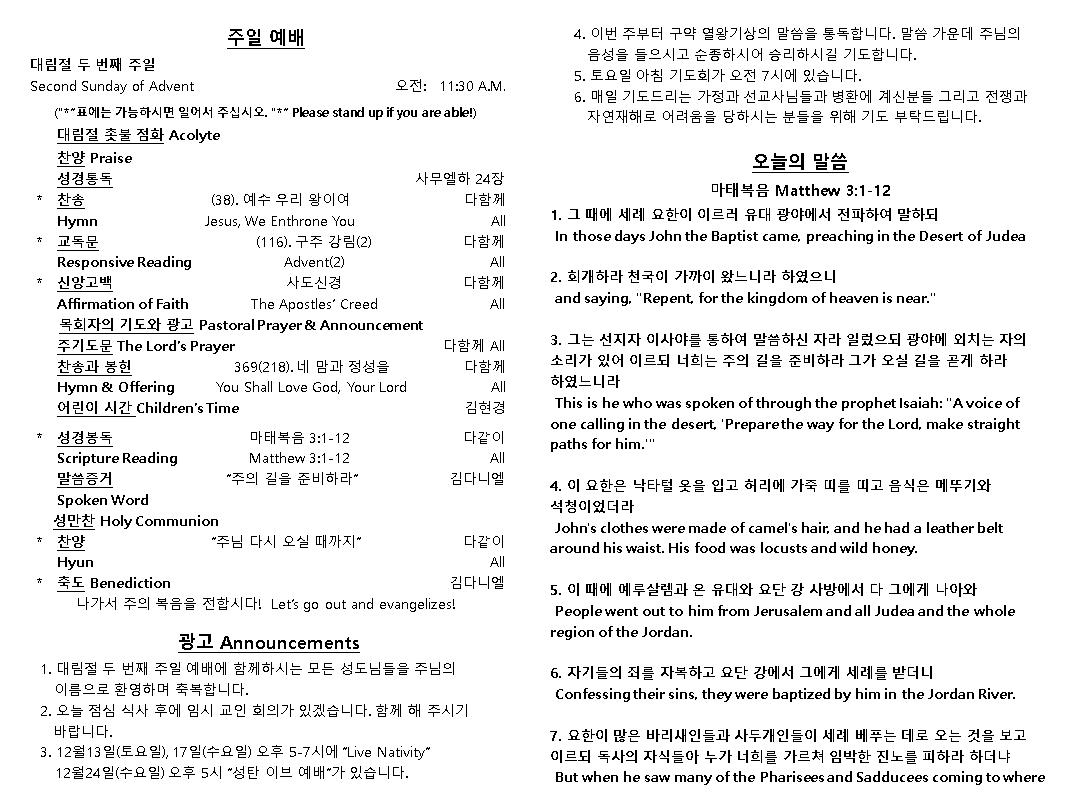 주일 예배

대림절 두 번째 주일
Second Sunday of Advent 오전: 11:30 A.M.

("*"표에는 가능하시면 일어서 주십시오. "*" Please stand up if you are able!)

대림절 촛불 점화 Acolyte
찬양 Praise
성경통독 사무엘하 24장
* 찬송 (38). 예수 우리 왕이여 다함께
Hymn Jesus, We Enthrone You All
* 교독문 (116). 구주 강림(2) 다함께
Responsive Reading Advent(2) All
* 신앙고백 사도신경 다함께
Affirmation of Faith The Apostles' Creed All
목회자의 기도와 광고 Pastoral Prayer & Announcement
주기도문 The Lord's Prayer 다함께 All
찬송과 봉헌 369(218). 네 맘과 정성을 다함께
Hymn & Offering You Shall Love God, Your Lord All
어린이 시간 Children's Time 김현경
* 성경봉독 마태복음 3:1-12 다같이
Scripture Reading Matthew 3:1-12 All
말씀증거 "주의 길을 준비하라" 김다니엘
Spoken Word
성만찬 Holy Communion
* 찬양 "주님 다시 오실 때까지" 다같이
Hyun All
* 축도 Benediction 김다니엘
나가서 주의 복음을 전합시다! Let's go out and evangelizes!

광고 Announcements

1. 대림절 두 번째 주일 예배에 함께하시는 모든 성도님들을 주님의 이름으로 환영하며 축복합니다.
2. 오늘 점심 식사 후에 임시 교인 회의가 있겠습니다. 함께 해 주시기 바랍니다.
3. 12월13일(토요일), 17일(수요일) 오후 5-7시에 "Live Nativity" 12월24일(수요일) 오후 5시 "성탄 이브 예배"가 있습니다.
4. 이번 주부터 구약 열왕기상의 말씀을 통독합니다. 말씀 가운데 주님의 음성을 들으시고 순종하시어 승리하시길 기도합니다.
5. 토요일 아침 기도회가 오전 7시에 있습니다.
6. 매일 기도드리는 가정과 선교사님들과 병환에 계신분들 그리고 전쟁과 자연재해로 어려움을 당하시는 분들을 위해 기도 부탁드립니다.

오늘의 말씀

마태복음 Matthew 3:1-12

1. 그 때에 세례 요한이 이르러 유대 광야에서 전파하여 말하되
In those days John the Baptist came, preaching in the Desert of Judea

2. 회개하라 천국이 가까이 왔느니라 하였으니
and saying, "Repent, for the kingdom of heaven is near."

3. 그는 선지자 이사야를 통하여 말씀하신 자라 일렀으되 광야에 외치는 자의 소리가 있어 이르되 너희는 주의 길을 준비하라 그가 오실 길을 곧게 하라 하였느니라
This is he who was spoken of through the prophet Isaiah: "A voice of one calling in the desert, 'Prepare the way for the Lord, make straight paths for him.'"

4. 이 요한은 낙타털 옷을 입고 허리에 가죽 띠를 띠고 음식은 메뚜기와 석청이었더라
John's clothes were made of camel's hair, and he had a leather belt around his waist. His food was locusts and wild honey.

5. 이 때에 예루살렘과 온 유대와 요단 강 사방에서 다 그에게 나아와
People went out to him from Jerusalem and all Judea and the whole region of the Jordan.

6. 자기들의 죄를 자복하고 요단 강에서 그에게 세례를 받더니
Confessing their sins, they were baptized by him in the Jordan River.

7. 요한이 많은 바리새인들과 사두개인들이 세례 베푸는 데로 오는 것을 보고 이르되 독사의 자식들아 누가 너희를 가르쳐 임박한 진노를 피하라 하더냐
But when he saw many of the Pharisees and Sadducees coming to where